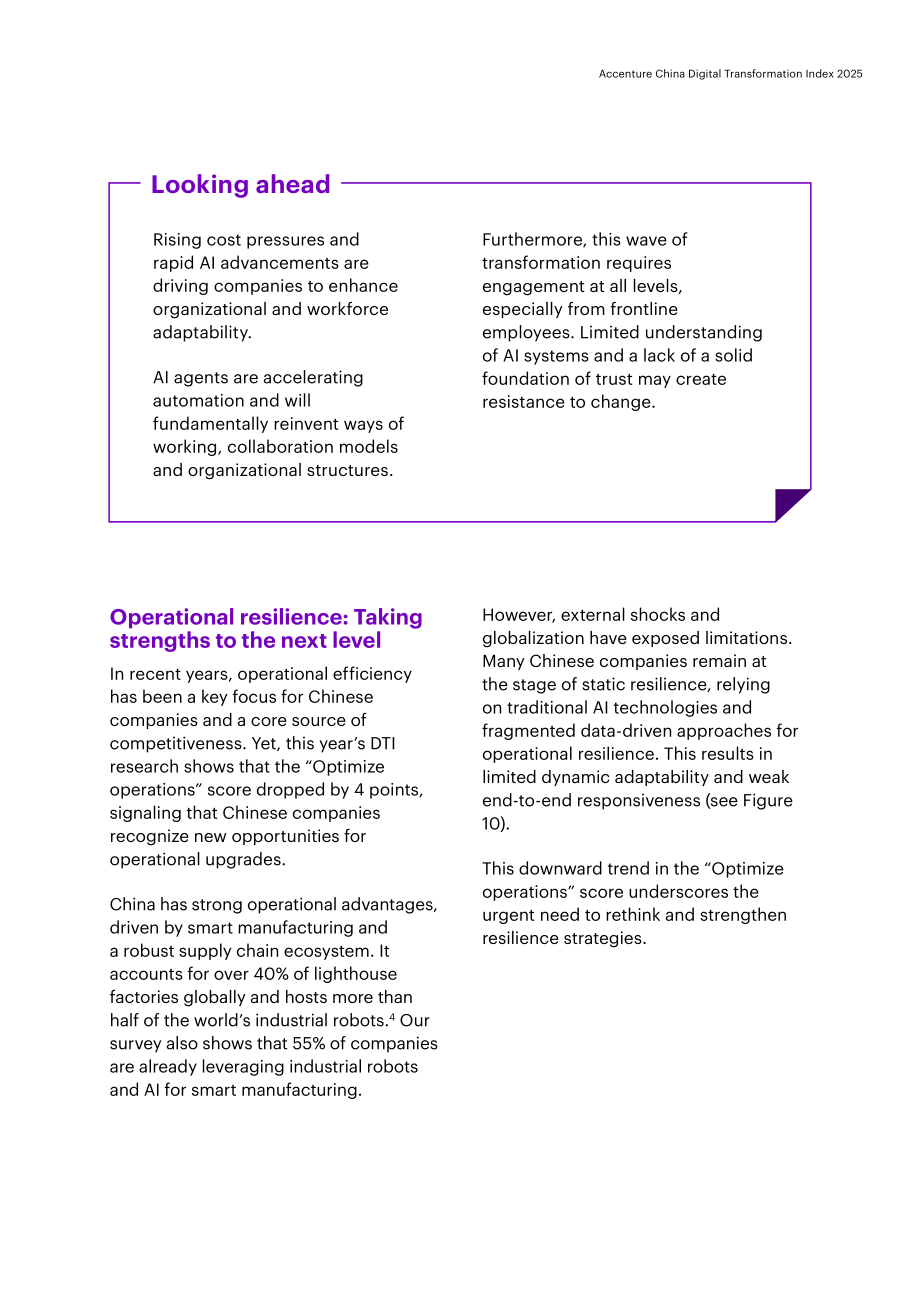 Accenture China Digital Transformation Index 2025

Looking ahead

Rising cost pressures and rapid AI advancements are driving companies to enhance organizational and workforce adaptability.

AI agents are accelerating automation and will fundamentally reinvent ways of working, collaboration models and organizational structures.

Furthermore, this wave of transformation requires engagement at all levels, especially from frontline employees. Limited understanding of AI systems and a lack of a solid foundation of trust may create resistance to change.

Operational resilience: Taking strengths to the next level

In recent years, operational efficiency has been a key focus for Chinese companies and a core source of competitiveness. Yet, this year's DTI research shows that the "Optimize operations" score dropped by 4 points, signaling that Chinese companies recognize new opportunities for operational upgrades.

China has strong operational advantages, driven by smart manufacturing and a robust supply chain ecosystem. It accounts for over 40% of lighthouse factories globally and hosts more than half of the world's industrial robots.$^{4}$ Our survey also shows that 55% of companies are already leveraging industrial robots and AI for smart manufacturing.

However, external shocks and globalization have exposed limitations. Many Chinese companies remain at the stage of static resilience, relying on traditional AI technologies and fragmented data-driven approaches for operational resilience. This results in limited dynamic adaptability and weak end-to-end responsiveness (see Figure 10).

This downward trend in the "Optimize operations" score underscores the urgent need to rethink and strengthen resilience strategies.